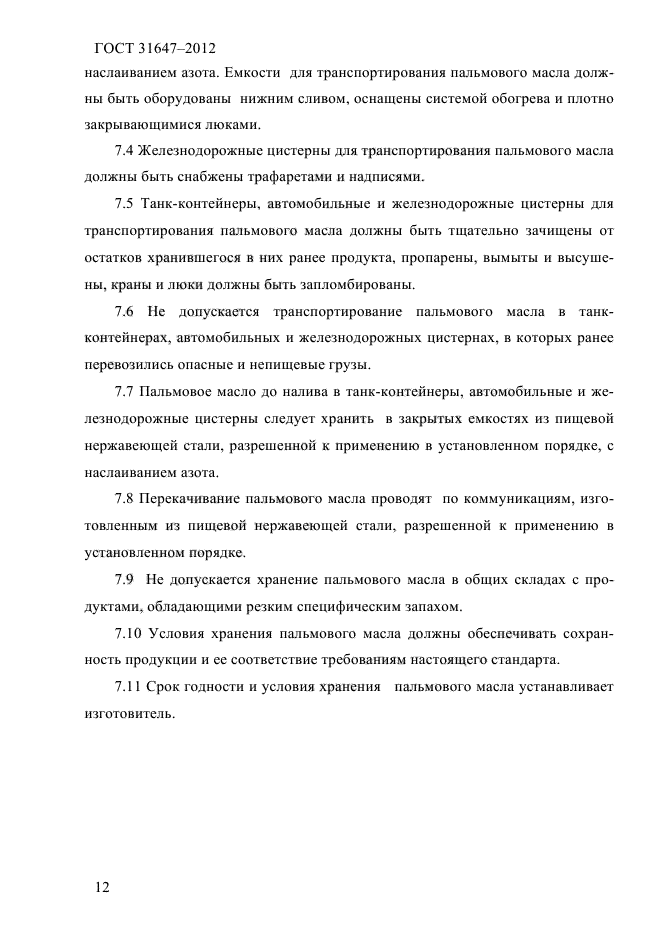 ГОСТ 31647–2012

наслаиванием азота. Емкости для транспортирования пальмового масла должны быть оборудованы нижним сливом, оснащены системой обогрева и плотно закрывающимися люками.

7.4 Железнодорожные цистерны для транспортирования пальмового масла должны быть снабжены трафаретами и надписями.

7.5 Танк-контейнеры, автомобильные и железнодорожные цистерны для транспортирования пальмового масла должны быть тщательно зачищены от остатков хранившегося в них ранее продукта, пропарены, вымыты и высушены, краны и люки должны быть запломбированы.

7.6 Не допускается транспортирование пальмового масла в танк-контейнерах, автомобильных и железнодорожных цистернах, в которых ранее перевозились опасные и непищевые грузы.

7.7 Пальмовое масло до налива в танк-контейнеры, автомобильные и железнодорожные цистерны следует хранить в закрытых емкостях из пищевой нержавеющей стали, разрешенной к применению в установленном порядке, с наслаиванием азота.

7.8 Перекачивание пальмового масла проводят по коммуникациям, изготовленным из пищевой нержавеющей стали, разрешенной к применению в установленном порядке.

7.9 Не допускается хранение пальмового масла в общих складах с продуктами, обладающими резким специфическим запахом.

7.10 Условия хранения пальмового масла должны обеспечивать сохранность продукции и ее соответствие требованиям настоящего стандарта.

7.11 Срок годности и условия хранения пальмового масла устанавливает изготовитель.

12